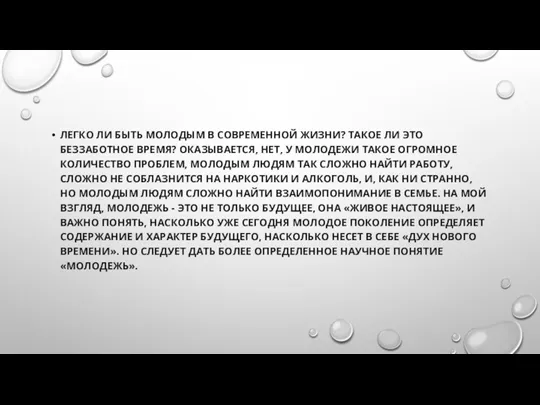 • ЛЕГКО ЛИ БЫТЬ МОЛОДЫМ В СОВРЕМЕННОЙ ЖИЗНИ? ТАКОЕ ЛИ ЭТО БЕЗЗАБОТНОЕ ВРЕМЯ? ОКАЗЫВАЕТСЯ, НЕТ, У МОЛОДЕЖИ ТАКОЕ ОГРОМНОЕ КОЛИЧЕСТВО ПРОБЛЕМ, МОЛОДЫМ ЛЮДЯМ ТАК СЛОЖНО НАЙТИ РАБОТУ, СЛОЖНО НЕ СОБЛАЗНИТСЯ НА НАРКОТИКИ И АЛКОГОЛЬ, И, КАК НИ СТРАННО, НО МОЛОДЫМ ЛЮДЯМ СЛОЖНО НАЙТИ ВЗАИМОПОНИМАНИЕ В СЕМЬЕ. НА МОЙ ВЗГЛЯД, МОЛОДЕЖЬ - ЭТО НЕ ТОЛЬКО БУДУЩЕЕ, ОНА «ЖИВОЕ НАСТОЯЩЕЕ», И ВАЖНО ПОНЯТЬ, НАСКОЛЬКО УЖЕ СЕГОДНЯ МОЛОДОЕ ПОКОЛЕНИЕ ОПРЕДЕЛЯЕТ СОДЕРЖАНИЕ И ХАРАКТЕР БУДУЩЕГО, НАСКОЛЬКО НЕСЕТ В СЕБЕ «ДУХ НОВОГО ВРЕМЕНИ». НО СЛЕДУЕТ ДАТЬ БОЛЕЕ ОПРЕДЕЛЕННОЕ НАУЧНОЕ ПОНЯТИЕ «МОЛОДЕЖЬ».